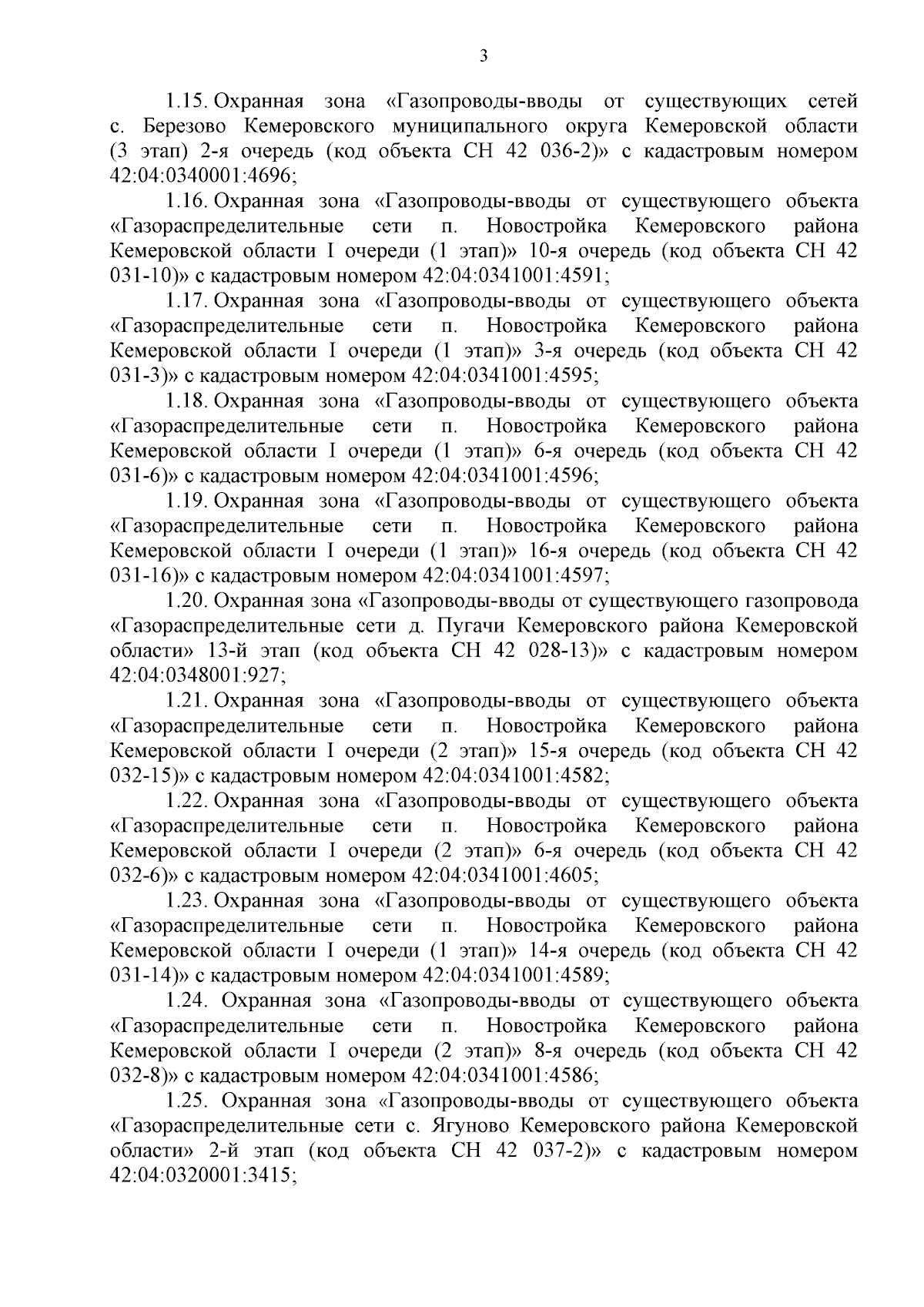 3

1.15. Охранная зона «Газопроводы-вводы от существующих сетей с. Березово Кемеровского муниципального округа Кемеровской области (3 этап) 2-я очередь (код объекта СН 42 036-2)» с кадастровым номером 42:04:0340001:4696;

1.16. Охранная зона «Газопроводы-вводы от существующего объекта «Газораспределительные сети п. Новостройка Кемеровского района Кемеровской области I очереди (1 этап)» 10-я очередь (код объекта СН 42 031-10)» с кадастровым номером 42:04:0341001:4591;

1.17. Охранная зона «Газопроводы-вводы от существующего объекта «Газораспределительные сети п. Новостройка Кемеровского района Кемеровской области I очереди (1 этап)» 3-я очередь (код объекта СН 42 031-3)» с кадастровым номером 42:04:0341001:4595;

1.18. Охранная зона «Газопроводы-вводы от существующего объекта «Газораспределительные сети п. Новостройка Кемеровского района Кемеровской области I очереди (1 этап)» 6-я очередь (код объекта СН 42 031-6)» с кадастровым номером 42:04:0341001:4596;

1.19. Охранная зона «Газопроводы-вводы от существующего объекта «Газораспределительные сети п. Новостройка Кемеровского района Кемеровской области I очереди (1 этап)» 16-я очередь (код объекта СН 42 031-16)» с кадастровым номером 42:04:0341001:4597;

1.20. Охранная зона «Газопроводы-вводы от существующего газопровода «Газораспределительные сети д. Пугачи Кемеровского района Кемеровской области» 13-й этап (код объекта СН 42 028-13)» с кадастровым номером 42:04:0348001:927;

1.21. Охранная зона «Газопроводы-вводы от существующего объекта «Газораспределительные сети п. Новостройка Кемеровского района Кемеровской области I очереди (2 этап)» 15-я очередь (код объекта СН 42 032-15)» с кадастровым номером 42:04:0341001:4582;

1.22. Охранная зона «Газопроводы-вводы от существующего объекта «Газораспределительные сети п. Новостройка Кемеровского района Кемеровской области I очереди (2 этап)» 6-я очередь (код объекта СН 42 032-6)» с кадастровым номером 42:04:0341001:4605;

1.23. Охранная зона «Газопроводы-вводы от существующего объекта «Газораспределительные сети п. Новостройка Кемеровского района Кемеровской области I очереди (1 этап)» 14-я очередь (код объекта СН 42 031-14)» с кадастровым номером 42:04:0341001:4589;

1.24. Охранная зона «Газопроводы-вводы от существующего объекта «Газораспределительные сети п. Новостройка Кемеровского района Кемеровской области I очереди (2 этап)» 8-я очередь (код объекта СН 42 032-8)» с кадастровым номером 42:04:0341001:4586;

1.25. Охранная зона «Газопроводы-вводы от существующего объекта «Газораспределительные сети с. Ягуново Кемеровского района Кемеровской области» 2-й этап (код объекта СН 42 037-2)» с кадастровым номером 42:04:0320001:3415;